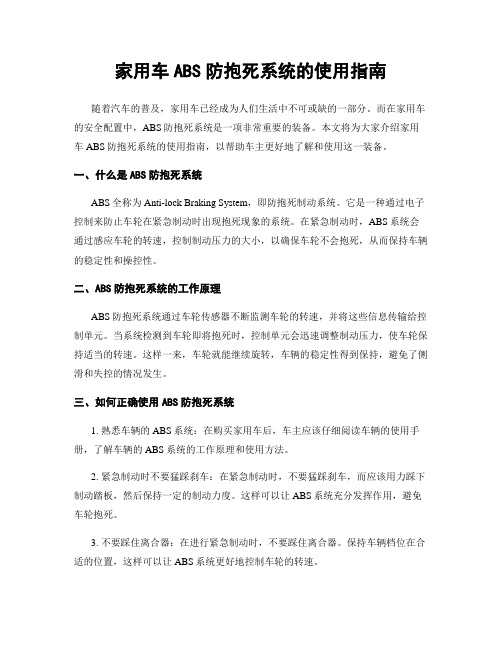 家用车 ABS 防抱死系统的使用指南

随着汽车的普及，家用车已经成为人们生活中不可或缺的一部分。而在家用车的安全配置中，ABS 防抱死系统是一项非常重要的装备。本文将为大家介绍家用车 ABS 防抱死系统的使用指南，以帮助车主更好地了解和使用这一装备。

一、什么是 ABS 防抱死系统

ABS 全称为 Anti-lock Braking System，即防抱死制动系统。它是一种通过电子控制来防止车轮在紧急制动时出现抱死现象的系统。在紧急制动时，ABS 系统会通过感应车轮的转速，控制制动压力的大小，以确保车轮不会抱死，从而保持车辆的稳定性和操控性。

二、ABS 防抱死系统的工作原理

ABS 防抱死系统通过车轮传感器不断监测车轮的转速，并将这些信息传输给控制单元。当系统检测到车轮即将抱死时，控制单元会迅速调整制动压力，使车轮保持适当的转速。这样一来，车轮就能继续旋转，车辆的稳定性得到保持，避免了侧滑和失控的情况发生。

三、如何正确使用 ABS 防抱死系统

1. 熟悉车辆的 ABS 系统：在购买家用车后，车主应该仔细阅读车辆的使用手册，了解车辆的 ABS 系统的工作原理和使用方法。

2. 紧急制动时不要猛踩刹车：在紧急制动时，不要猛踩刹车，而应该用力踩下制动踏板，然后保持一定的制动力度。这样可以让 ABS 系统充分发挥作用，避免车轮抱死。

3. 不要踩住离合器：在进行紧急制动时，不要踩住离合器。保持车辆档位在合适的位置，这样可以让 ABS 系统更好地控制车轮的转速。